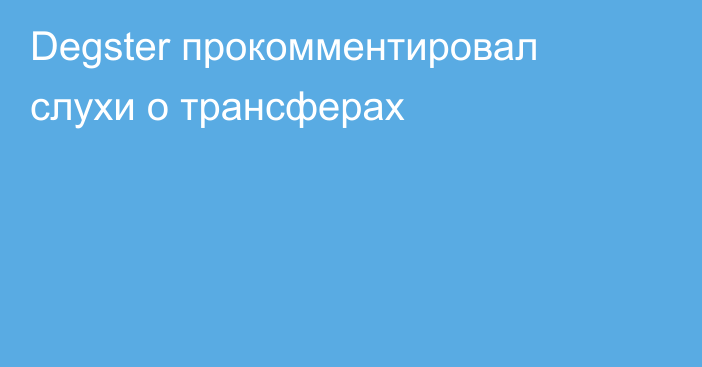 Degster прокомментировал слухи о трансферах